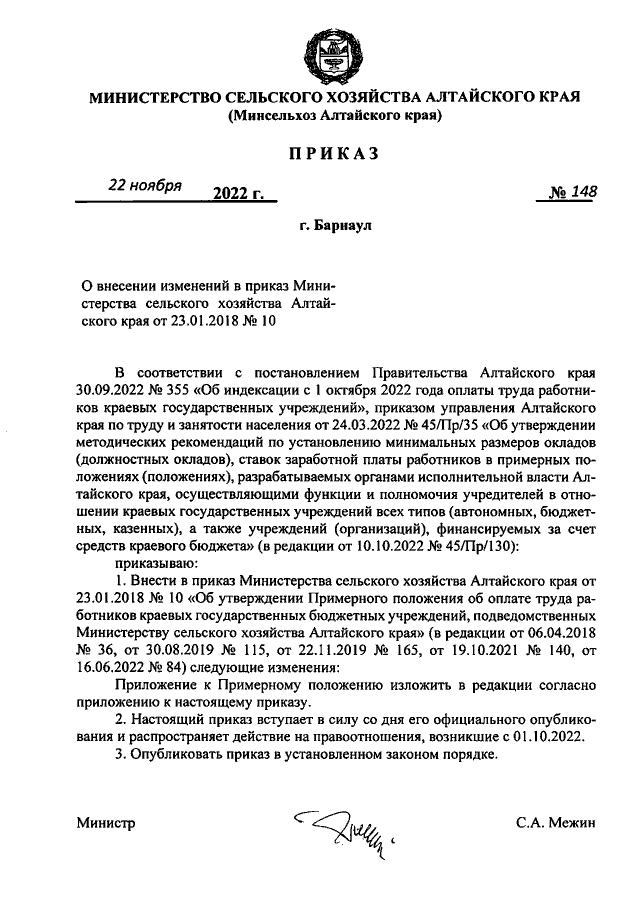 МИНИСТЕРСТВО СЕЛЬСКОГО ХОЗЯЙСТВА АЛТАЙСКОГО КРАЯ
(Минсельхоз Алтайского края)

ПРИКАЗ

22 ноября 2022 г. № 148

г. Барнаул

О внесении изменений в приказ Министерства сельского хозяйства Алтайского края от 23.01.2018 № 10

В соответствии с постановлением Правительства Алтайского края 30.09.2022 № 355 «Об индексации с 1 октября 2022 года оплаты труда работников краевых государственных учреждений», приказом управления Алтайского края по труду и занятости населения от 24.03.2022 № 45/Пр/35 «Об утверждении методических рекомендаций по установлению минимальных размеров окладов (должностных окладов), ставок заработной платы работников в примерных положениях (положениях), разрабатываемых органами исполнительной власти Алтайского края, осуществляющими функции и полномочия учредителей в отношении краевых государственных учреждений всех типов (автономных, бюджетных, казенных), а также учреждений (организаций), финансируемых за счет средств краевого бюджета» (в редакции от 10.10.2022 № 45/Пр/130):

приказываю:

1. Внести в приказ Министерства сельского хозяйства Алтайского края от 23.01.2018 № 10 «Об утверждении Примерного положения об оплате труда работников краевых государственных бюджетных учреждений, подведомственных Министерству сельского хозяйства Алтайского края» (в редакции от 06.04.2018 № 36, от 30.08.2019 № 115, от 22.11.2019 № 165, от 19.10.2021 № 140, от 16.06.2022 № 84) следующие изменения:

Приложение к Примерному положению изложить в редакции согласно приложению к настоящему приказу.

2. Настоящий приказ вступает в силу со дня его официального опубликования и распространяет действие на правоотношения, возникшие с 01.10.2022.

3. Опубликовать приказ в установленном законом порядке.

Министр С.А. Межин